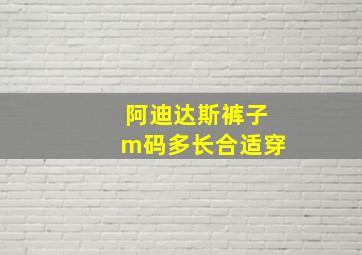 阿迪达斯裤子
m码多长合适穿